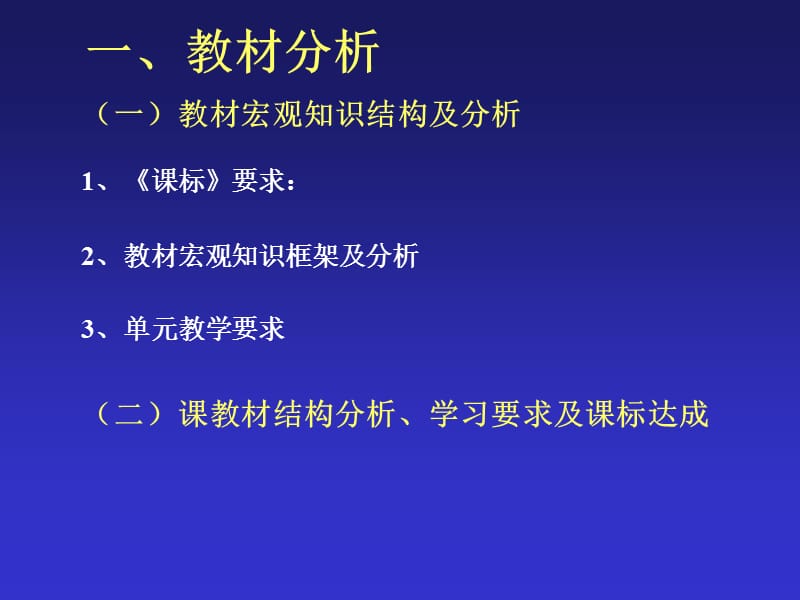 一、教材分析

（一）教材宏观知识结构及分析

1、《课标》要求：

2、教材宏观知识框架及分析

3、单元教学要求

（二）课教材结构分析、学习要求及课标达成